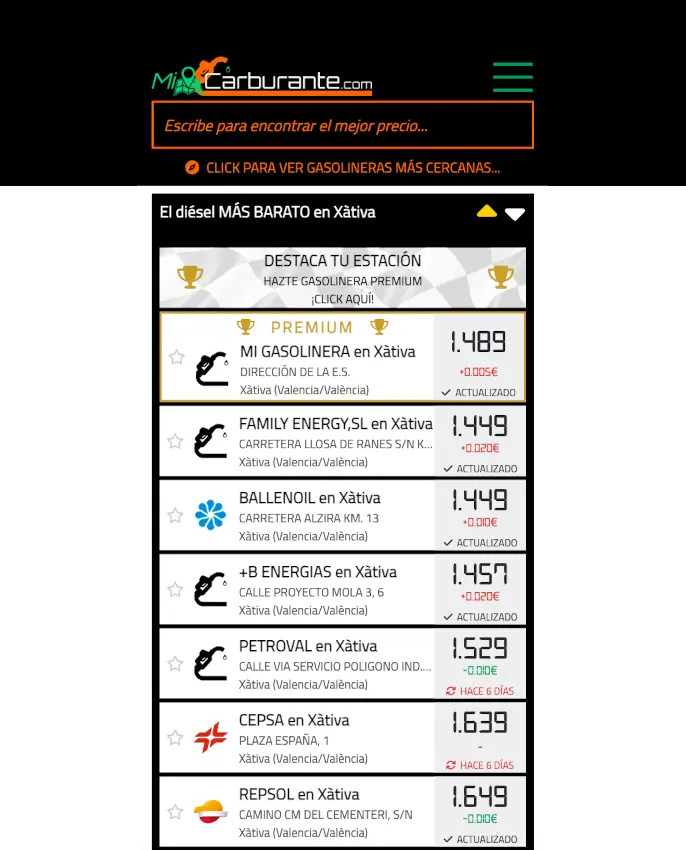 MiCarburante.com

Escribe para encontrar el mejor precio...

CLICK PARA VER GASOLINERAS MÁS CERCANAS...

El diésel MÁS BARATO en Xàtiva

DESTACA TU ESTACIÓN
HAZTE GASOLINERA PREMIUM
¡CLICK AQUÍ!

PREMIUM
MI GASOLINERA en Xàtiva
DIRECCIÓN DE LA E.S.
Xàtiva (Valencia/València)
1.489
+0.005€
ACTUALIZADO

FAMILY ENERGY,SL en Xàtiva
CARRETERA LLOSA DE RANES S/N K...
Xàtiva (Valencia/València)
1.449
+0.020€
ACTUALIZADO

BALLENOIL en Xàtiva
CARRETERA ALZIRA KM. 13
Xàtiva (Valencia/València)
1.449
+0.010€
ACTUALIZADO

+B ENERGIAS en Xàtiva
CALLE PROYECTO MOLA 3, 6
Xàtiva (Valencia/València)
1.457
+0.020€
ACTUALIZADO

PETROVAL en Xàtiva
CALLE VIA SERVICIO POLIGONO IND....
Xàtiva (Valencia/València)
1.529
-0.010€
HACE 6 DÍAS

CEPSA en Xàtiva
PLAZA ESPAÑA, 1
Xàtiva (Valencia/València)
1.639
-
HACE 6 DÍAS

REPSOL en Xàtiva
CAMINO CM DEL CEMENTERI, S/N
Xàtiva (Valencia/València)
1.649
-0.010€
ACTUALIZADO